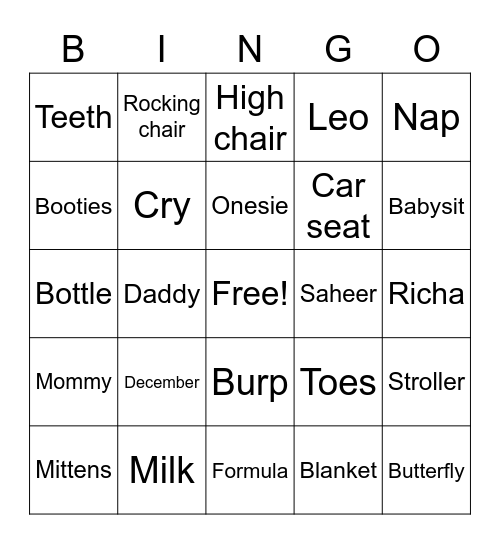 | B | I | N | G | O |
|---|---|---|---|---|
| Teeth | Rocking chair | High chair | Leo | Nap |
| Booties | Cry | Onesie | Car seat | Babysit |
| Bottle | Daddy | Free! | Saheer | Richa |
| Mommy | December | Burp | Toes | Stroller |
| Mittens | Milk | Formula | Blanket | Butterfly |